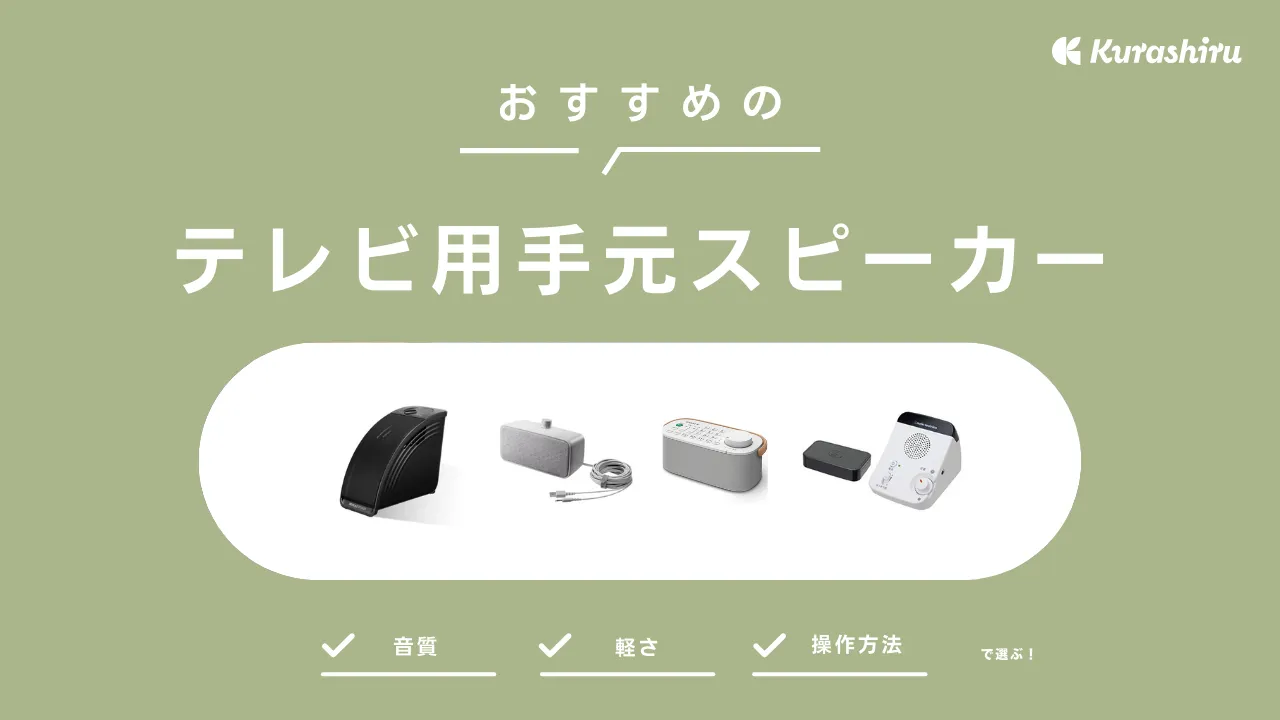 Kurashiru

おすすめの

テレビ用手元スピーカー

音質

軽さ

操作方法

で選ぶ！